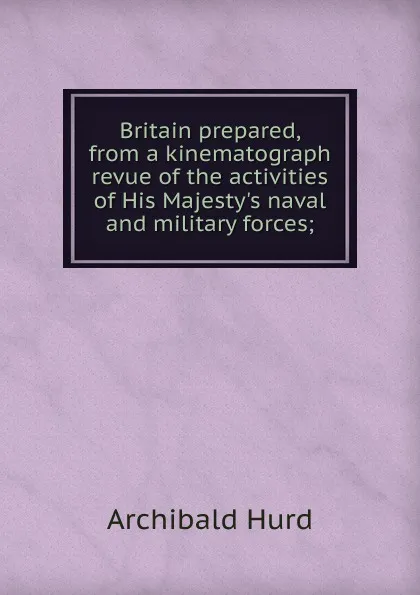 Britain prepared, from a kinematograph revue of the activities of His Majesty's naval and military forces;

Archibald Hurd